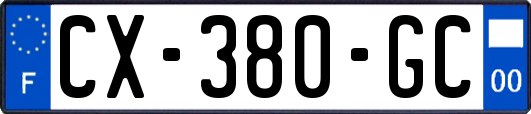 F
CX-380-GC
00